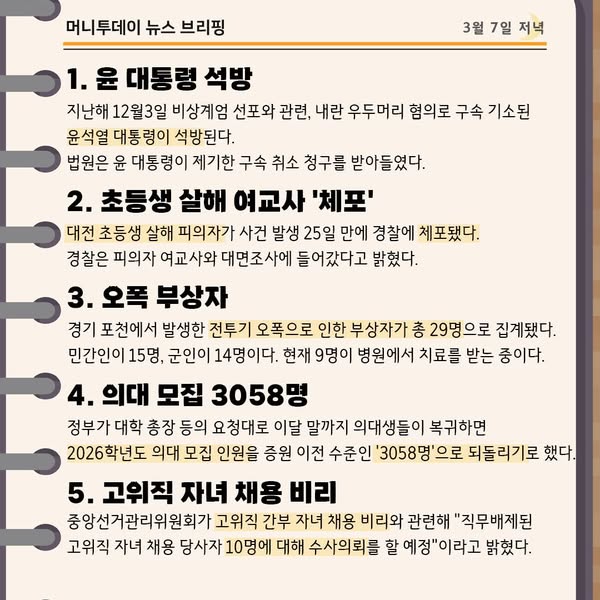 머니투데이 뉴스 브리핑

3월 7일 저녁

1. 윤 대통령 석방

지난해 12월3일 비상계엄 선포와 관련, 내란 우두머리 혐의로 구속 기소된 윤석열 대통령이 석방된다.
법원은 윤 대통령이 제기한 구속 취소 청구를 받아들였다.

2. 초등생 살해 여교사 '체포'

대전 초등생 살해 피의자가 사건 발생 25일 만에 경찰에 체포됐다.
경찰은 피의자 여교사와 대면조사에 들어갔다고 밝혔다.

3. 오폭 부상자

경기 포천에서 발생한 전투기 오폭으로 인한 부상자가 총 29명으로 집계됐다.
민간인이 15명, 군인이 14명이다. 현재 9명이 병원에서 치료를 받는 중이다.

4. 의대 모집 3058명

정부가 대학 총장 등의 요청대로 이달 말까지 의대생들이 복귀하면 2026학년도 의대 모집 인원을 증원 이전 수준인 '3058명'으로 되돌리기로 했다.

5. 고위직 자녀 채용 비리

중앙선거관리위원회가 고위직 간부 자녀 채용 비리와 관련해 "직무배제된 고위직 자녀 채용 당사자 10명에 대해 수사의뢰를 할 예정"이라고 밝혔다.